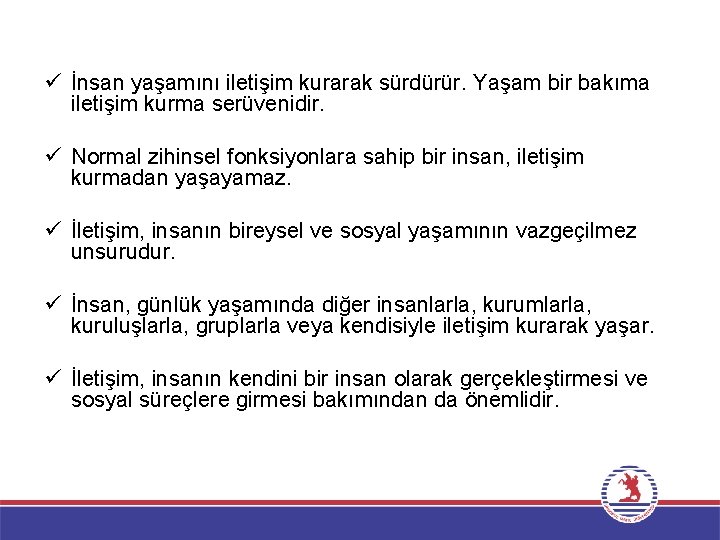 ✓ İnsan yaşamını iletişim kurarak sürdürür. Yaşam bir bakıma iletişim kurma serüvenidir.

✓ Normal zihinsel fonksiyonlara sahip bir insan, iletişim kurmadan yaşayamaz.

✓ İletişim, insanın bireysel ve sosyal yaşamının vazgeçilmez unsurudur.

✓ İnsan, günlük yaşamında diğer insanlarla, kurumlarla, kuruluşlarla, gruplarla veya kendisiyle iletişim kurarak yaşar.

✓ İletişim, insanın kendini bir insan olarak gerçekleştirmesi ve sosyal süreçlere girmesi bakımından da önemlidir.